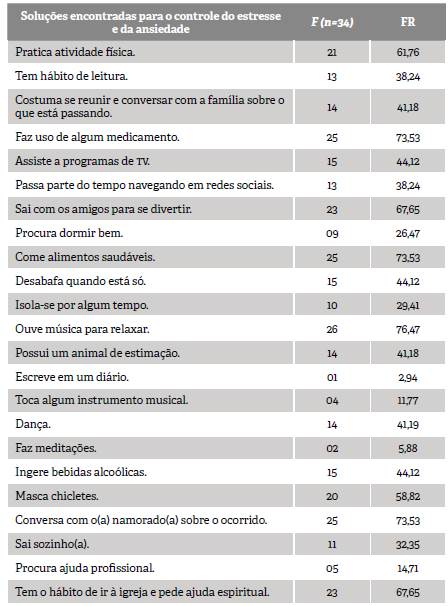 | Soluções encontradas para o controle do estresse e da ansiedade | F (n=34) | FR |
|---|---|---|
| Pratica atividade física. | 21 | 61,76 |
| Tem hábito de leitura. | 13 | 38,24 |
| Costuma se reunir e conversar com a família sobre o que está passando. | 14 | 41,18 |
| Faz uso de algum medicamento. | 25 | 73,53 |
| Assiste a programas de TV. | 15 | 44,12 |
| Passa parte do tempo navegando em redes sociais. | 13 | 38,24 |
| Sai com os amigos para se divertir. | 23 | 67,65 |
| Procura dormir bem. | 09 | 26,47 |
| Come alimentos saudáveis. | 25 | 73,53 |
| Desabafa quando está só. | 15 | 44,12 |
| Isola-se por algum tempo. | 10 | 29,41 |
| Ouve música para relaxar. | 26 | 76,47 |
| Possui um animal de estimação. | 14 | 41,18 |
| Escreve em um diário. | 01 | 2,94 |
| Toca algum instrumento musical. | 04 | 11,77 |
| Dança. | 14 | 41,19 |
| Faz meditações. | 02 | 5,88 |
| Ingere bebidas alcoólicas. | 15 | 44,12 |
| Masca chicletes. | 20 | 58,82 |
| Conversa com o(a) namorado(a) sobre o ocorrido. | 25 | 73,53 |
| Sai sozinho(a). | 11 | 32,35 |
| Procura ajuda profissional. | 05 | 14,71 |
| Tem o hábito de ir à igreja e pede ajuda espiritual. | 23 | 67,65 |